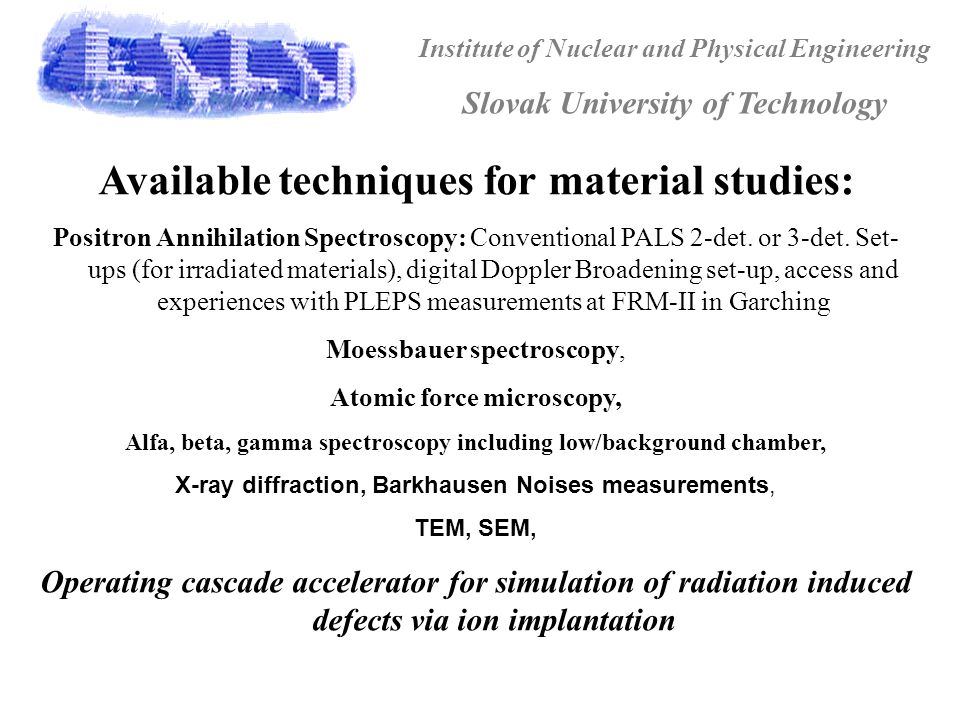 Institute of Nuclear and Physical Engineering

Slovak University of Technology

Available techniques for material studies:

Positron Annihilation Spectroscopy: Conventional PALS 2-det. or 3-det. Set-ups (for irradiated materials), digital Doppler Broadening set-up, access and experiences with PLEPS measurements at FRM-II in Garching

Moessbauer spectroscopy,

Atomic force microscopy,

Alfa, beta, gamma spectroscopy including low/background chamber,

X-ray diffraction, Barkhausen Noises measurements,

TEM, SEM,

Operating cascade accelerator for simulation of radiation induced defects via ion implantation